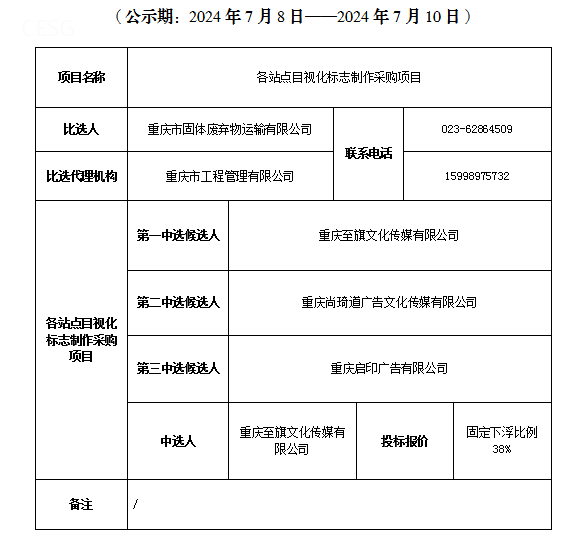 （公示期：2024 年 7 月 8 日——2024 年 7 月 10 日）

CESG

| 项目名称 | 各站点目视化标志制作采购项目 | | | |
|---|---|---|---|---|
| 比选人 | 重庆市固体废弃物运输有限公司 | | 联系电话 | 023-62864509 |
| 比选代理机构 | 重庆市工程管理有限公司 | | 联系电话 | 15998975732 |
| 各站点目视化标志制作采购项目 | 第一中选候选人 | 重庆至旗文化传媒有限公司 | | |
| 各站点目视化标志制作采购项目 | 第二中选候选人 | 重庆尚琦道广告文化传媒有限公司 | | |
| 各站点目视化标志制作采购项目 | 第三中选候选人 | 重庆启印广告有限公司 | | |
| 各站点目视化标志制作采购项目 | 中选人 | 重庆至旗文化传媒有限公司 | 投标报价 | 固定下浮比例 38% |
| 备注 | / | | | |